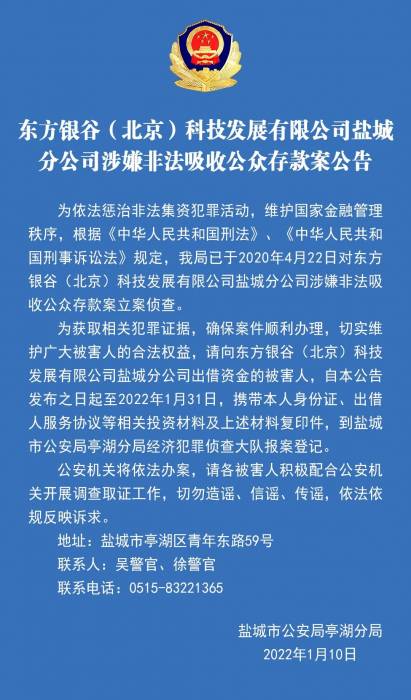 东方银谷（北京）科技发展有限公司盐城分公司涉嫌非法吸收公众存款案公告

为依法惩治非法集资犯罪活动，维护国家金融管理秩序，根据《中华人民共和国刑法》、《中华人民共和国刑事诉讼法》规定，我局已于2020年4月22日对东方银谷（北京）科技发展有限公司盐城分公司涉嫌非法吸收公众存款案立案侦查。

为获取相关犯罪证据，确保案件顺利办理，切实维护广大被害人的合法权益，请向东方银谷（北京）科技发展有限公司盐城分公司出借资金的被害人，自本公告发布之日起至2022年1月31日，携带本人身份证、出借人服务协议等相关投资材料及上述材料复印件，到盐城市公安局亭湖分局经济犯罪侦查大队报案登记。

公安机关将依法办案，请各被害人积极配合公安机关开展调查取证工作，切勿造谣、信谣、传谣，依法依规反映诉求。

地址：盐城市亭湖区青年东路59号

联系人：吴警官、徐警官

联系电话：0515-83221365

盐城市公安局亭湖分局

2022年1月10日